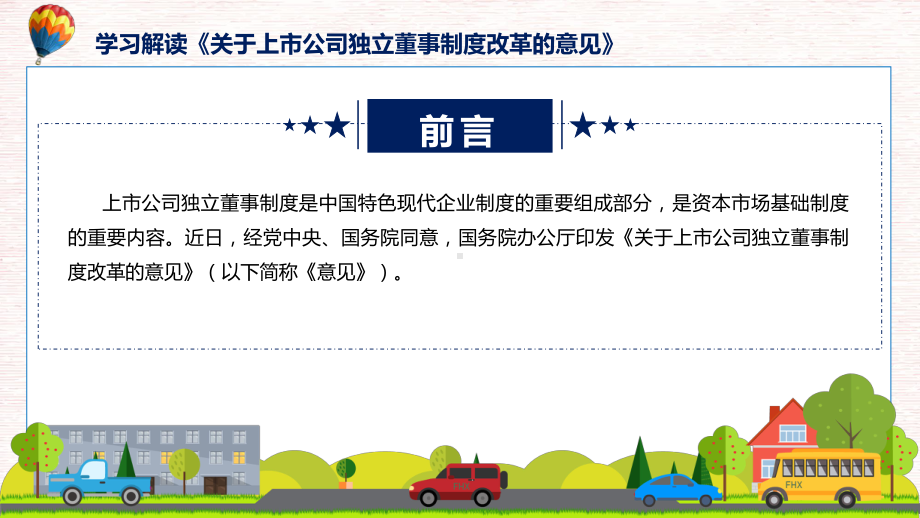 学习解读《关于上市公司独立董事制度改革的意见》

前言

上市公司独立董事制度是中国特色现代企业制度的重要组成部分，是资本市场基础制度的重要内容。近日，经党中央、国务院同意，国务院办公厅印发《关于上市公司独立董事制度改革的意见》（以下简称《意见》）。

FHX

FHX